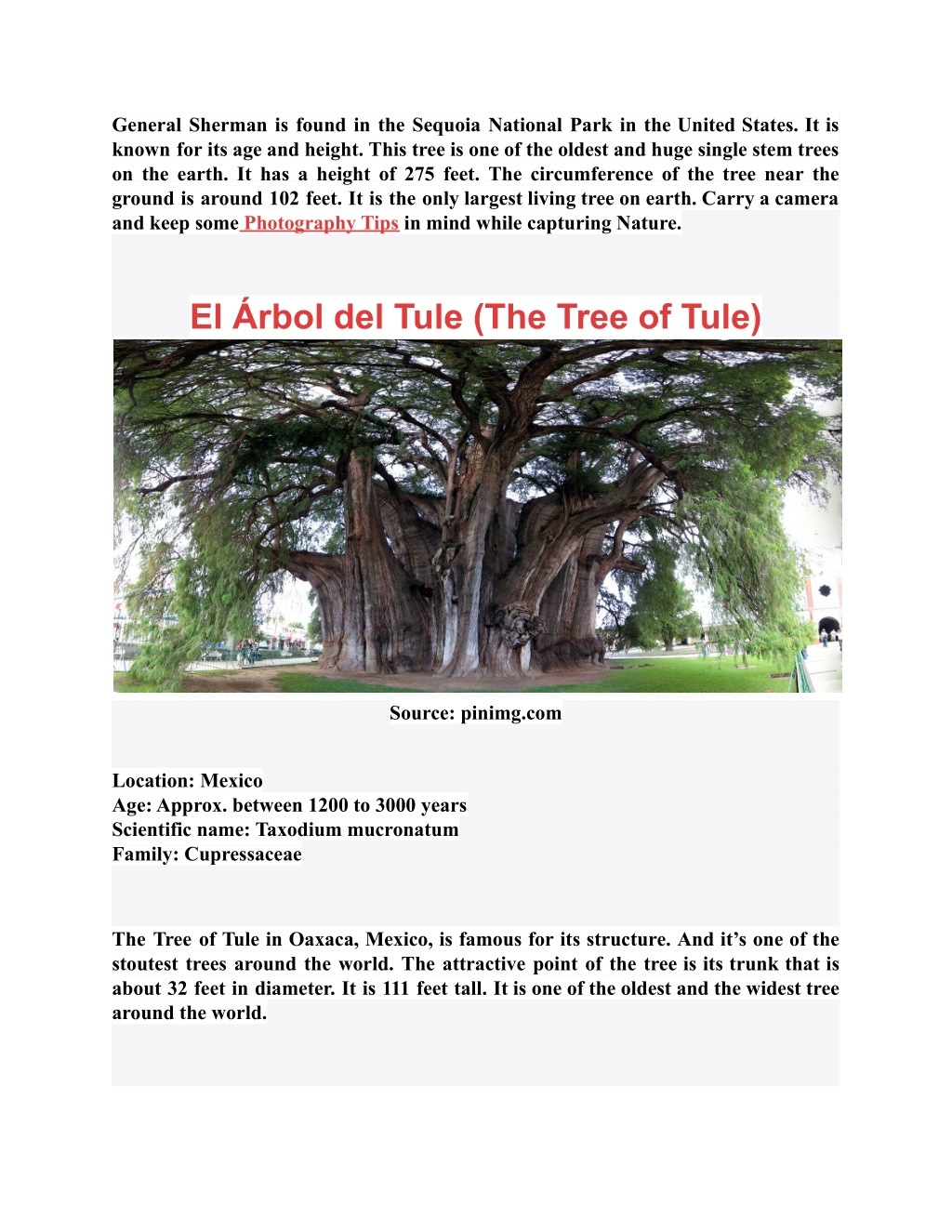 General Sherman is found in the Sequoia National Park in the United States. It is known for its age and height. This tree is one of the oldest and huge single stem trees on the earth. It has a height of 275 feet. The circumference of the tree near the ground is around 102 feet. It is the only largest living tree on earth. Carry a camera and keep some Photography Tips in mind while capturing Nature.

El Árbol del Tule (The Tree of Tule)

Source: pinimg.com

Location: Mexico
Age: Approx. between 1200 to 3000 years
Scientific name: Taxodium mucronatum
Family: Cupressaceae

The Tree of Tule in Oaxaca, Mexico, is famous for its structure. And it's one of the stoutest trees around the world. The attractive point of the tree is its trunk that is about 32 feet in diameter. It is 111 feet tall. It is one of the oldest and the widest tree around the world.